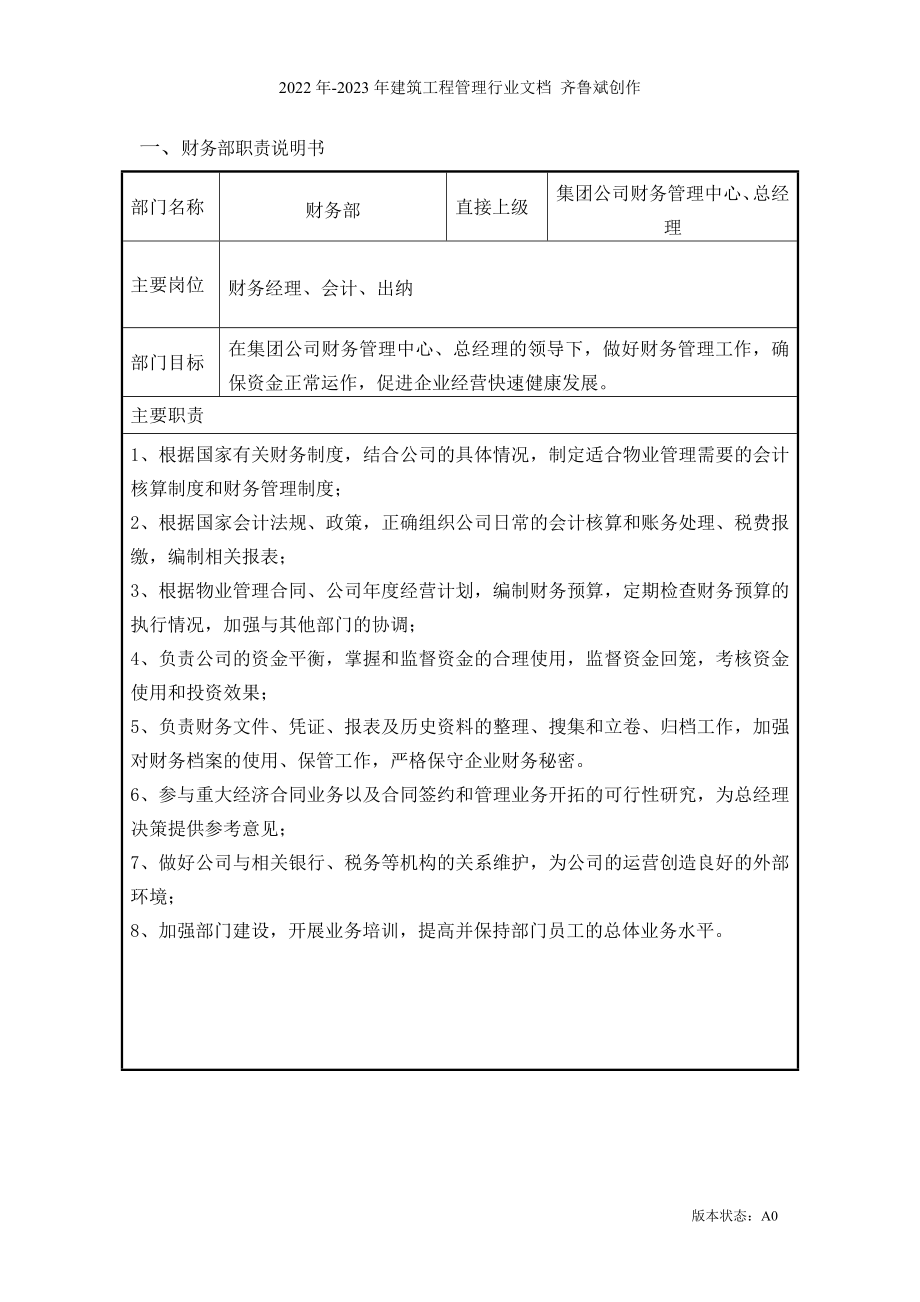 2022年-2023年建筑工程管理行业文档 齐鲁斌创作

一、财务部职责说明书

| 部门名称 | 财务部 | 直接上级 | 集团公司财务管理中心、总经理 |
|---|---|---|---|
| 主要岗位 | 财务经理、会计、出纳 | | |
| 部门目标 | 在集团公司财务管理中心、总经理的领导下，做好财务管理工作，确保资金正常运作，促进企业经营快速健康发展。 | | |

主要职责

1、根据国家有关财务制度，结合公司的具体情况，制定适合物业管理需要的会计核算制度和财务管理制度；

2、根据国家会计法规、政策，正确组织公司日常的会计核算和账务处理、税费报缴，编制相关报表；

3、根据物业管理合同、公司年度经营计划，编制财务预算，定期检查财务预算的执行情况，加强与其他部门的协调；

4、负责公司的资金平衡，掌握和监督资金的合理使用，监督资金回笼，考核资金使用和投资效果；

5、负责财务文件、凭证、报表及历史资料的整理、搜集和立卷、归档工作，加强对财务档案的使用、保管工作，严格保守企业财务秘密。

6、参与重大经济合同业务以及合同签约和管理业务开拓的可行性研究，为总经理决策提供参考意见；

7、做好公司与相关银行、税务等机构的关系维护，为公司的运营创造良好的外部环境；

8、加强部门建设，开展业务培训，提高并保持部门员工的总体业务水平。

版本状态：A0